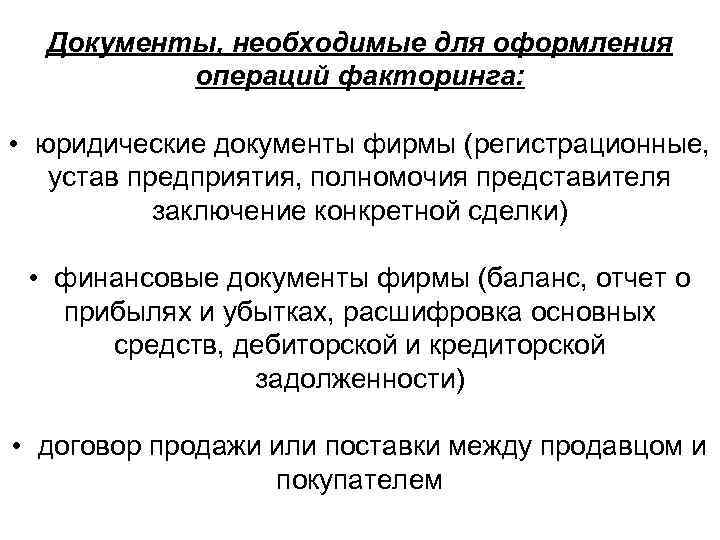 Документы, необходимые для оформления операций факторинга:

• юридические документы фирмы (регистрационные, устав предприятия, полномочия представителя заключение конкретной сделки)

• финансовые документы фирмы (баланс, отчет о прибылях и убытках, расшифровка основных средств, дебиторской и кредиторской задолженности)

• договор продажи или поставки между продавцом и покупателем